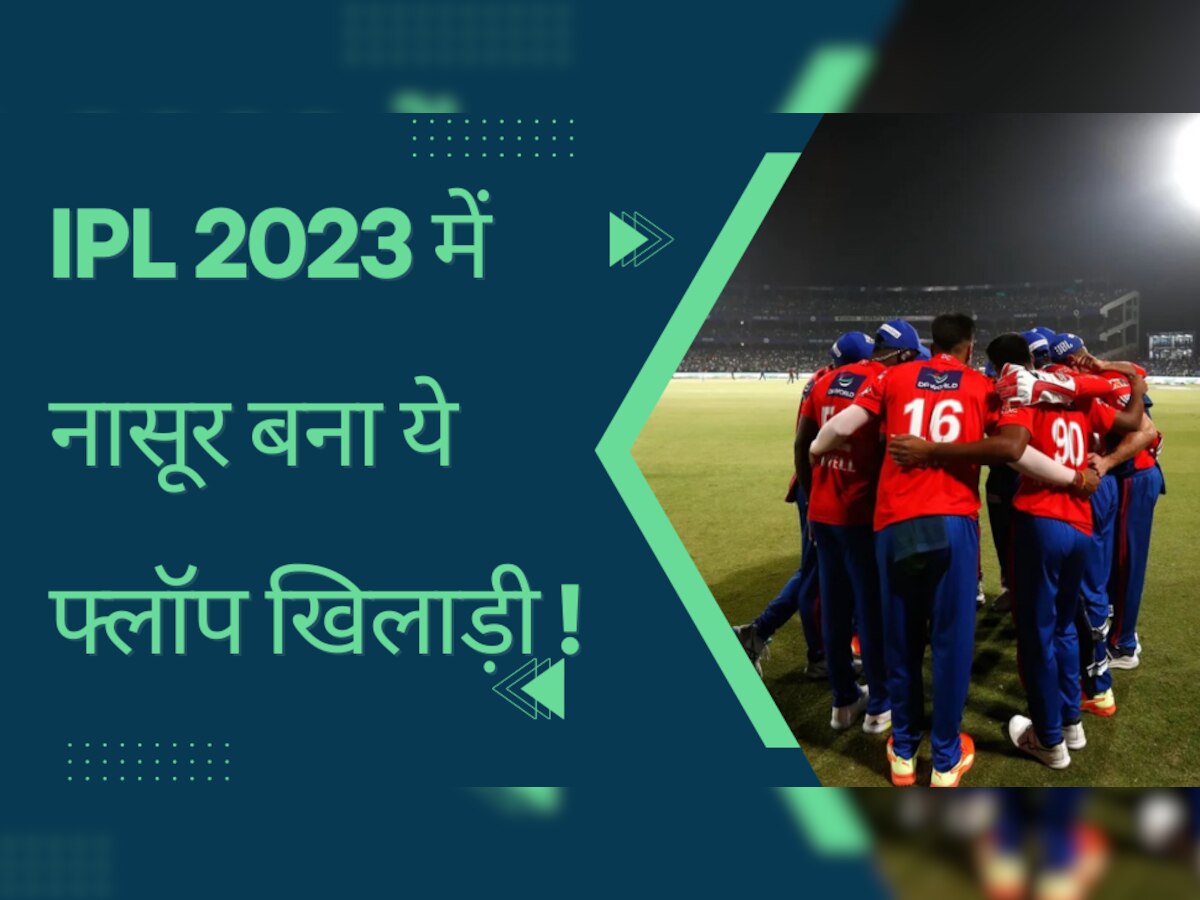 IPL 2023 में नासूर बना ये फ्लॉप खिलाड़ी !

DP WORLD

16

90